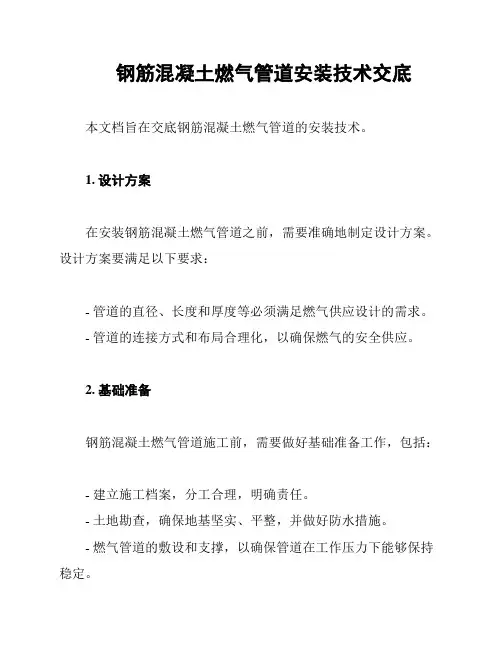 钢筋混凝土燃气管道安装技术交底

本文档旨在交底钢筋混凝土燃气管道的安装技术。

1. 设计方案

在安装钢筋混凝土燃气管道之前，需要准确地制定设计方案。设计方案要满足以下要求：

- 管道的直径、长度和厚度等必须满足燃气供应设计的需求。
- 管道的连接方式和布局合理化，以确保燃气的安全供应。

2. 基础准备

钢筋混凝土燃气管道施工前，需要做好基础准备工作，包括：

- 建立施工档案，分工合理，明确责任。
- 土地勘查，确保地基坚实、平整，并做好防水措施。
- 燃气管道的敷设和支撑，以确保管道在工作压力下能够保持稳定。